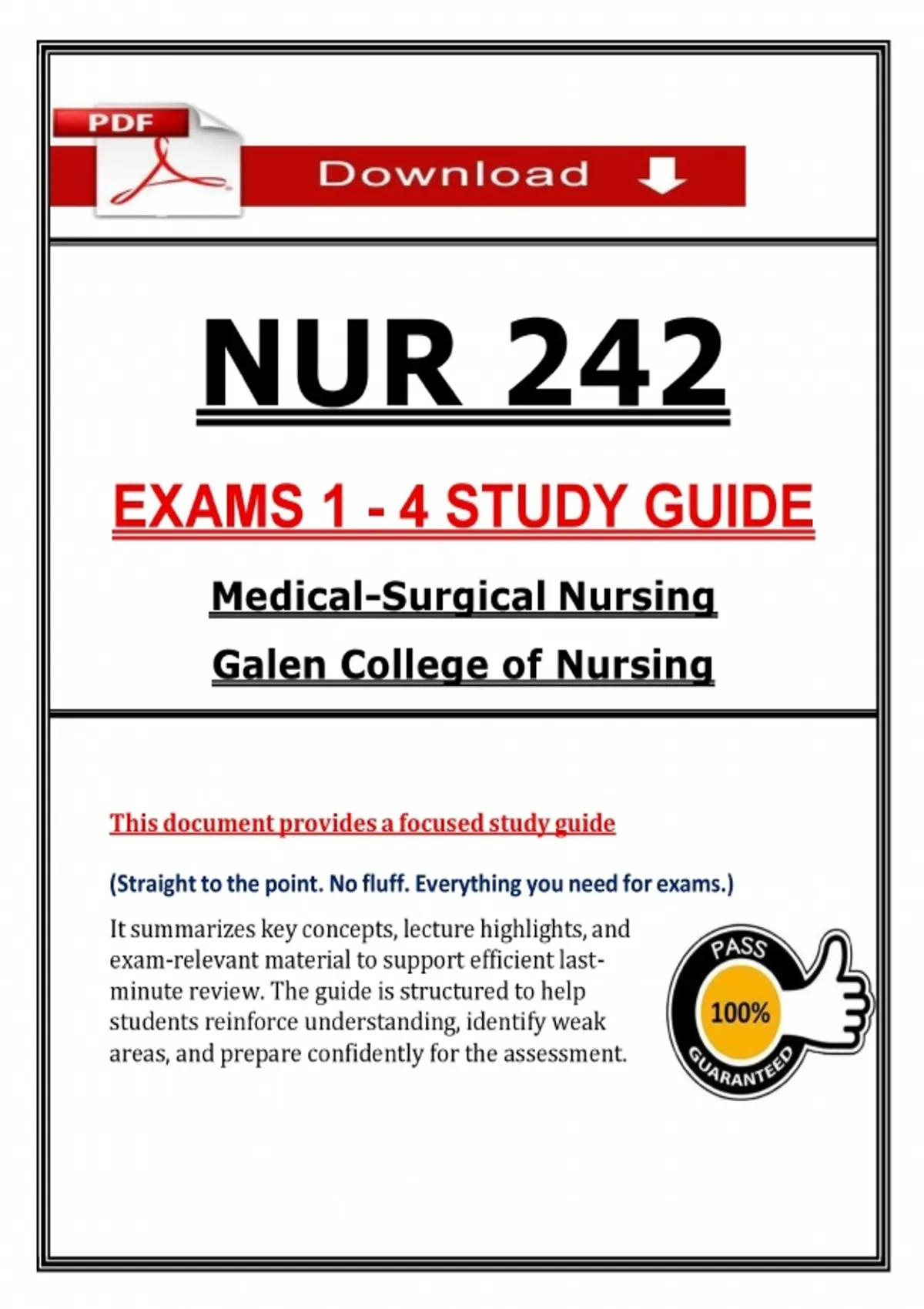 PDF

Download

NUR 242

EXAMS 1 - 4 STUDY GUIDE

Medical-Surgical Nursing

Galen College of Nursing

This document provides a focused study guide

(Straight to the point. No fluff. Everything you need for exams.)

It summarizes key concepts, lecture highlights, and exam-relevant material to support efficient last-minute review. The guide is structured to help students reinforce understanding, identify weak areas, and prepare confidently for the assessment.

PASS
100%
GUARANTEED